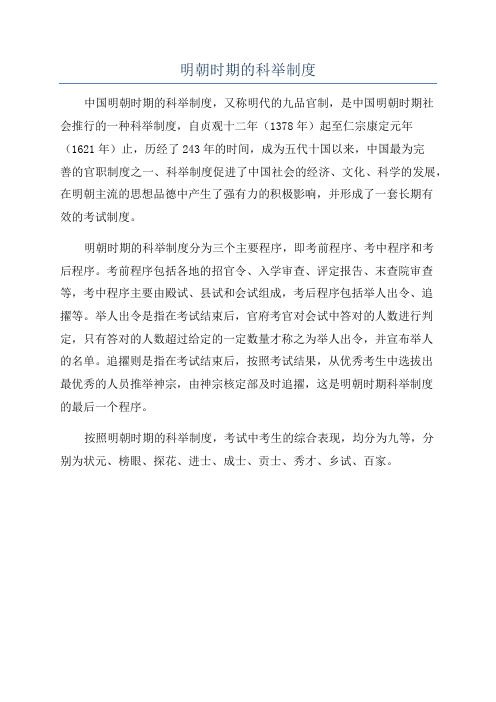 明朝时期的科举制度

中国明朝时期的科举制度，又称明代的九品官制，是中国明朝时期社会推行的一种科举制度，自贞观十二年（1378年）起至仁宗康定元年（1621年）止，历经了243年的时间，成为五代十国以来，中国最为完善的官职制度之一、科举制度促进了中国社会的经济、文化、科学的发展，在明朝主流的思想品德中产生了强有力的积极影响，并形成了一套长期有效的考试制度。

明朝时期的科举制度分为三个主要程序，即考前程序、考中程序和考后程序。考前程序包括各地的招官令、入学审查、评定报告、末查院审查等，考中程序主要由殿试、县试和会试组成，考后程序包括举人出令、追擢等。举人出令是指在考试结束后，官府考官对会试中答对的人数进行判定，只有答对的人数超过给定的一定数量才称之为举人出令，并宣布举人的名单。追擢则是指在考试结束后，按照考试结果，从优秀考生中选拔出最优秀的人员推举神宗，由神宗核定部及时追擢，这是明朝时期科举制度的最后一个程序。

按照明朝时期的科举制度，考试中考生的综合表现，均分为九等，分别为状元、榜眼、探花、进士、成士、贡士、秀才、乡试、百家。